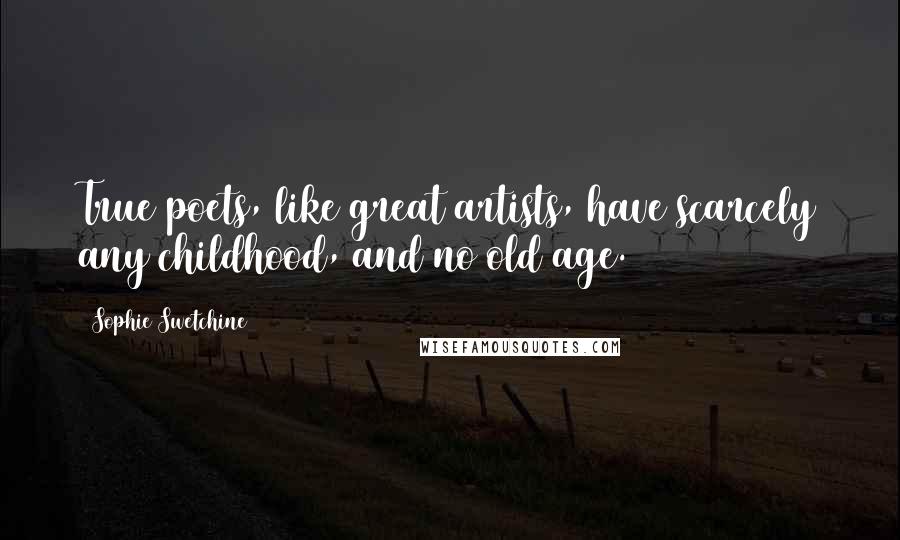 True poets, like great artists, have scarcely any childhood, and no old age.

Sophie Swetchine

WISEFAMOUSQUOTES.COM